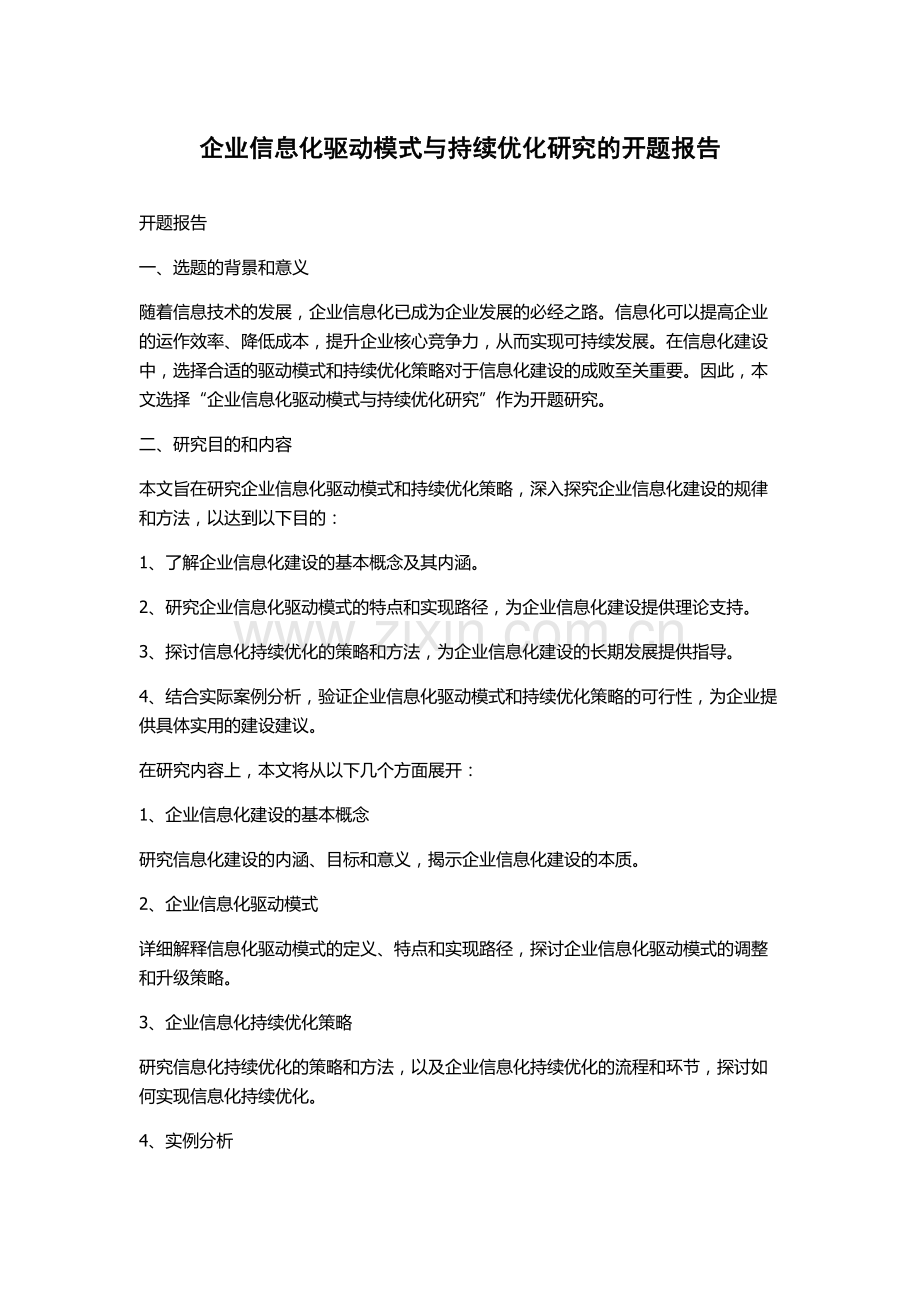 企业信息化驱动模式与持续优化研究的开题报告

开题报告

一、选题的背景和意义

随着信息技术的发展，企业信息化已成为企业发展的必经之路。信息化可以提高企业的运作效率、降低成本，提升企业核心竞争力，从而实现可持续发展。在信息化建设中，选择合适的驱动模式和持续优化策略对于信息化建设的成败至关重要。因此，本文选择“企业信息化驱动模式与持续优化研究”作为开题研究。

二、研究目的和内容

本文旨在研究企业信息化驱动模式和持续优化策略，深入探究企业信息化建设的规律和方法，以达到以下目的：

1、了解企业信息化建设的基本概念及其内涵。

2、研究企业信息化驱动模式的特点和实现路径，为企业信息化建设提供理论支持。

3、探讨信息化持续优化的策略和方法，为企业信息化建设的长期发展提供指导。

4、结合实际案例分析，验证企业信息化驱动模式和持续优化策略的可行性，为企业提供具体实用的建设建议。

在研究内容上，本文将从以下几个方面展开：

1、企业信息化建设的基本概念

研究信息化建设的内涵、目标和意义，揭示企业信息化建设的本质。

2、企业信息化驱动模式

详细解释信息化驱动模式的定义、特点和实现路径，探讨企业信息化驱动模式的调整和升级策略。

3、企业信息化持续优化策略

研究信息化持续优化的策略和方法，以及企业信息化持续优化的流程和环节，探讨如何实现信息化持续优化。

4、实例分析

www.zixin.com.cn